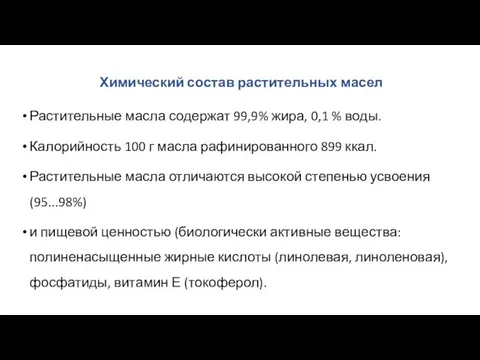 Химический состав растительных масел

• Растительные масла содержат 99,9% жира, 0,1 % воды.

• Калорийность 100 г масла рафинированного 899 ккал.

• Растительные масла отличаются высокой степенью усвоения (95…98%)

• и пищевой ценностью (биологически активные вещества: полиненасыщенные жирные кислоты (линолевая, линоленовая), фосфатиды, витамин Е (токоферол).